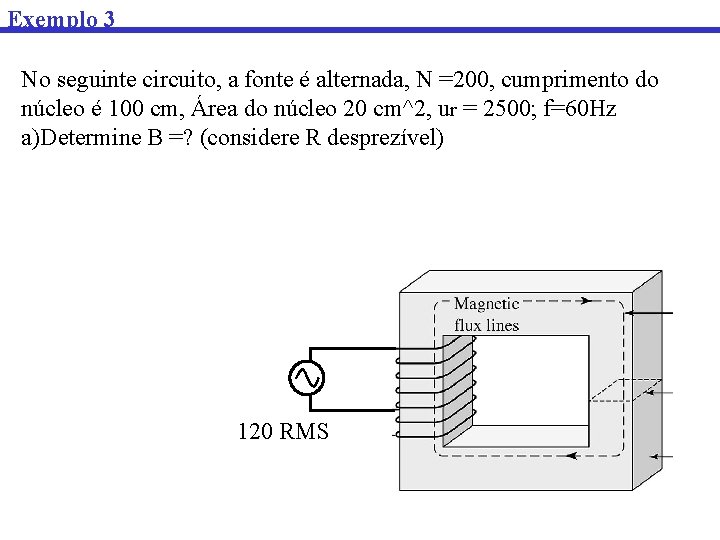 Exemplo 3

No seguinte circuito, a fonte é alternada, N =200, cumprimento do núcleo é 100 cm, Área do núcleo 20 cm^2, ur = 2500; f=60Hz
a)Determine B =? (considere R desprezível)

Magnetic flux lines

120 RMS